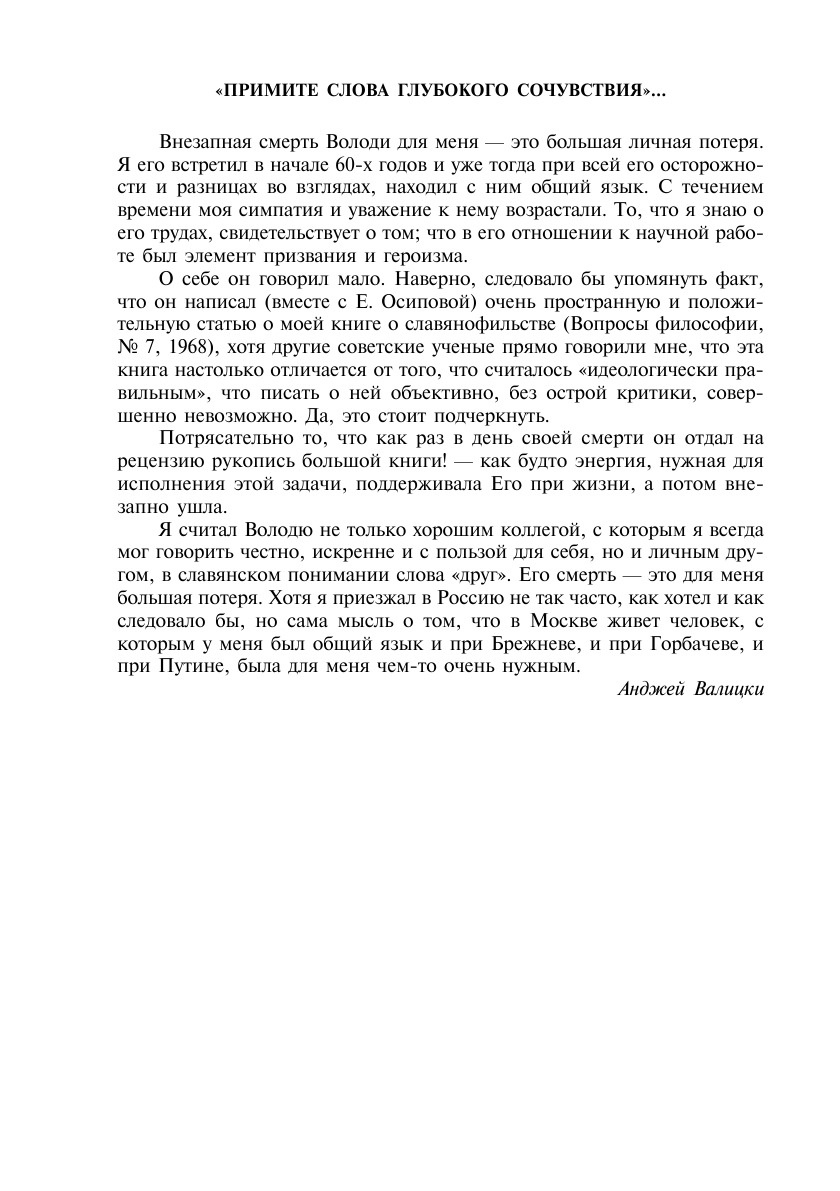 «ПРИМИТЕ СЛОВА ГЛУБОКОГО СОЧУВСТВИЯ»...

Внезапная смерть Володи для меня — это большая личная потеря. Я его встретил в начале 60-х годов и уже тогда при всей его осторожности и разницах во взглядах, находил с ним общий язык. С течением времени моя симпатия и уважение к нему возрастали. То, что я знаю о его трудах, свидетельствует о том; что в его отношении к научной работе был элемент призвания и героизма.

О себе он говорил мало. Наверно, следовало бы упомянуть факт, что он написал (вместе с Е. Осиповой) очень пространную и положительную статью о моей книге о славянофильстве (Вопросы философии, № 7, 1968), хотя другие советские ученые прямо говорили мне, что эта книга настолько отличается от того, что считалось «идеологически правильным», что писать о ней объективно, без острой критики, совершенно невозможно. Да, это стоит подчеркнуть.

Потрясательно то, что как раз в день своей смерти он отдал на рецензию рукопись большой книги! — как будто энергия, нужная для исполнения этой задачи, поддерживала Его при жизни, а потом внезапно ушла.

Я считал Володю не только хорошим коллегой, с которым я всегда мог говорить честно, искренне и с пользой для себя, но и личным другом, в славянском понимании слова «друг». Его смерть — это для меня большая потеря. Хотя я приезжал в Россию не так часто, как хотел и как следовало бы, но сама мысль о том, что в Москве живет человек, с которым у меня был общий язык и при Брежневе, и при Горбачеве, и при Путине, была для меня чем-то очень нужным.

Анджей Валицки